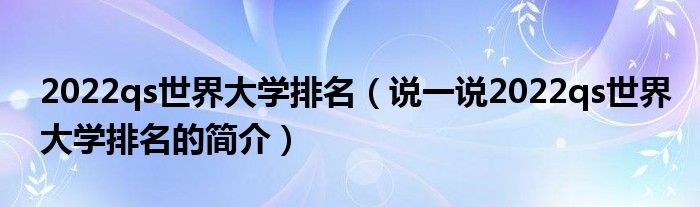 2022qs世界大学排名（说一说2022qs世界大学排名的简介）